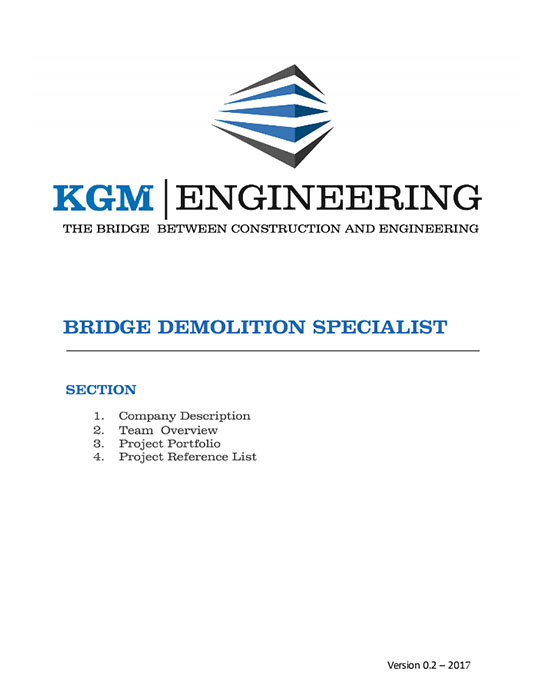 KGM | ENGINEERING
THE BRIDGE BETWEEN CONSTRUCTION AND ENGINEERING

BRIDGE DEMOLITION SPECIALIST

SECTION

1. Company Description
2. Team Overview
3. Project Portfolio
4. Project Reference List

Version 0.2 – 2017